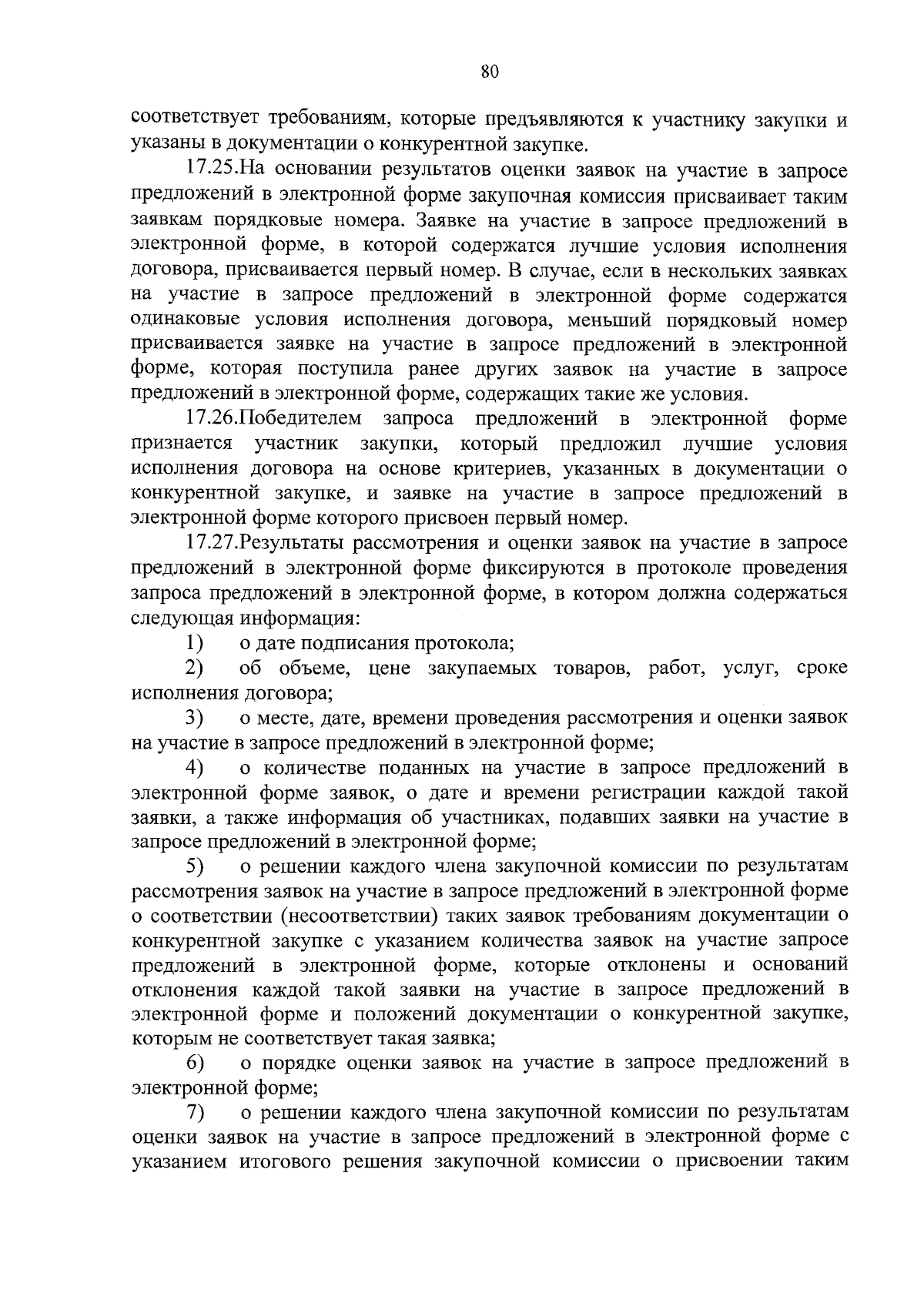 80

соответствует требованиям, которые предъявляются к участнику закупки и указаны в документации о конкурентной закупке.

17.25.На основании результатов оценки заявок на участие в запросе предложений в электронной форме закупочная комиссия присваивает таким заявкам порядковые номера. Заявке на участие в запросе предложений в электронной форме, в которой содержатся лучшие условия исполнения договора, присваивается первый номер. В случае, если в нескольких заявках на участие в запросе предложений в электронной форме содержатся одинаковые условия исполнения договора, меньший порядковый номер присваивается заявке на участие в запросе предложений в электронной форме, которая поступила ранее других заявок на участие в запросе предложений в электронной форме, содержащих такие же условия.

17.26.Победителем запроса предложений в электронной форме признается участник закупки, который предложил лучшие условия исполнения договора на основе критериев, указанных в документации о конкурентной закупке, и заявке на участие в запросе предложений в электронной форме которого присвоен первый номер.

17.27.Результаты рассмотрения и оценки заявок на участие в запросе предложений в электронной форме фиксируются в протоколе проведения запроса предложений в электронной форме, в котором должна содержаться следующая информация:

1) о дате подписания протокола;

2) об объеме, цене закупаемых товаров, работ, услуг, сроке исполнения договора;

3) о месте, дате, времени проведения рассмотрения и оценки заявок на участие в запросе предложений в электронной форме;

4) о количестве поданных на участие в запросе предложений в электронной форме заявок, о дате и времени регистрации каждой такой заявки, а также информация об участниках, подавших заявки на участие в запросе предложений в электронной форме;

5) о решении каждого члена закупочной комиссии по результатам рассмотрения заявок на участие в запросе предложений в электронной форме о соответствии (несоответствии) таких заявок требованиям документации о конкурентной закупке с указанием количества заявок на участие запросе предложений в электронной форме, которые отклонены и оснований отклонения каждой такой заявки на участие в запросе предложений в электронной форме и положений документации о конкурентной закупке, которым не соответствует такая заявка;

6) о порядке оценки заявок на участие в запросе предложений в электронной форме;

7) о решении каждого члена закупочной комиссии по результатам оценки заявок на участие в запросе предложений в электронной форме с указанием итогового решения закупочной комиссии о присвоении таким